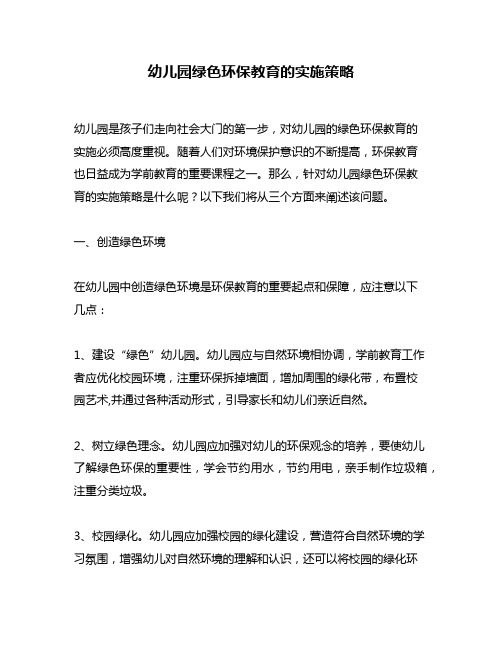 幼儿园绿色环保教育的实施策略

幼儿园是孩子们走向社会大门的第一步，对幼儿园的绿色环保教育的实施必须高度重视。随着人们对环境保护意识的不断提高，环保教育也日益成为学前教育的重要课程之一。那么，针对幼儿园绿色环保教育的实施策略是什么呢？以下我们将从三个方面来阐述该问题。

一、创造绿色环境

在幼儿园中创造绿色环境是环保教育的重要起点和保障，应注意以下几点：

1、建设“绿色”幼儿园。幼儿园应与自然环境相协调，学前教育工作者应优化校园环境，注重环保拆掉墙面，增加周围的绿化带，布置校园艺术,并通过各种活动形式，引导家长和幼儿们亲近自然。

2、树立绿色理念。幼儿园应加强对幼儿的环保观念的培养，要使幼儿了解绿色环保的重要性，学会节约用水，节约用电，亲手制作垃圾箱，注重分类垃圾。

3、校园绿化。幼儿园应加强校园的绿化建设，营造符合自然环境的学习氛围，增强幼儿对自然环境的理解和认识，还可以将校园的绿化环